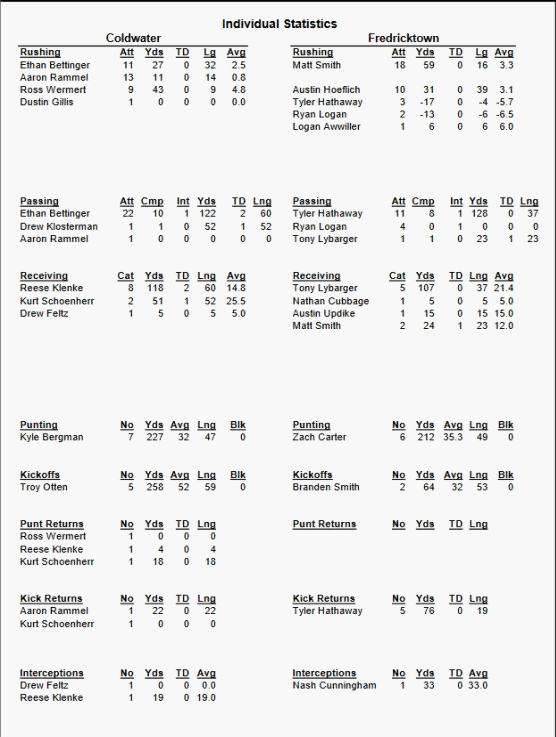 Individual Statistics

Coldwater

| Rushing | Att | Yds | TD | Lg | Avg |
|---|---|---|---|---|---|
| Ethan Bettinger | 11 | 27 | 0 | 32 | 2.5 |
| Aaron Rammel | 13 | 11 | 0 | 14 | 0.8 |
| Ross Wermert | 9 | 43 | 0 | 9 | 4.8 |
| Dustin Gillis | 1 | 0 | 0 | 0 | 0.0 |

| Passing | Att | Cmp | Int | Yds | TD | Lng |
|---|---|---|---|---|---|---|
| Ethan Bettinger | 22 | 10 | 1 | 122 | 2 | 60 |
| Drew Klosterman | 1 | 1 | 0 | 52 | 1 | 52 |
| Aaron Rammel | 1 | 0 | 0 | 0 | 0 | 0 |

| Receiving | Cat | Yds | TD | Lng | Avg |
|---|---|---|---|---|---|
| Reese Klenke | 8 | 118 | 2 | 60 | 14.8 |
| Kurt Schoenherr | 2 | 51 | 1 | 52 | 25.5 |
| Drew Feltz | 1 | 5 | 0 | 5 | 5.0 |

| Punting | No | Yds | Avg | Lng | Blk |
|---|---|---|---|---|---|
| Kyle Bergman | 7 | 227 | 32 | 47 | 0 |

| Kickoffs | No | Yds | Avg | Lng | Blk |
|---|---|---|---|---|---|
| Troy Otten | 5 | 258 | 52 | 59 | 0 |

| Punt Returns | No | Yds | TD | Lng |
|---|---|---|---|---|
| Ross Wermert | 1 | 0 | 0 | 0 |
| Reese Klenke | 1 | 4 | 0 | 4 |
| Kurt Schoenherr | 1 | 18 | 0 | 18 |

| Kick Returns | No | Yds | TD | Lng |
|---|---|---|---|---|
| Aaron Rammel | 1 | 22 | 0 | 22 |
| Kurt Schoenherr | 1 | 0 | 0 | 0 |

| Interceptions | No | Yds | TD | Avg |
|---|---|---|---|---|
| Drew Feltz | 1 | 0 | 0 | 0.0 |
| Reese Klenke | 1 | 19 | 0 | 19.0 |

Fredricktown

| Rushing | Att | Yds | TD | Lg | Avg |
|---|---|---|---|---|---|
| Matt Smith | 18 | 59 | 0 | 16 | 3.3 |
| Austin Hoeflich | 10 | 31 | 0 | 39 | 3.1 |
| Tyler Hathaway | 3 | -17 | 0 | -4 | -5.7 |
| Ryan Logan | 2 | -13 | 0 | -6 | -6.5 |
| Logan Awwiller | 1 | 6 | 0 | 6 | 6.0 |

| Passing | Att | Cmp | Int | Yds | TD | Lng |
|---|---|---|---|---|---|---|
| Tyler Hathaway | 11 | 8 | 1 | 128 | 0 | 37 |
| Ryan Logan | 4 | 0 | 1 | 0 | 0 | 0 |
| Tony Lybarger | 1 | 1 | 0 | 23 | 1 | 23 |

| Receiving | Cat | Yds | TD | Lng | Avg |
|---|---|---|---|---|---|
| Tony Lybarger | 5 | 107 | 0 | 37 | 21.4 |
| Nathan Cubbage | 1 | 5 | 0 | 5 | 5.0 |
| Austin Updike | 1 | 15 | 0 | 15 | 15.0 |
| Matt Smith | 2 | 24 | 1 | 23 | 12.0 |

| Punting | No | Yds | Avg | Lng | Blk |
|---|---|---|---|---|---|
| Zach Carter | 6 | 212 | 35.3 | 49 | 0 |

| Kickoffs | No | Yds | Avg | Lng | Blk |
|---|---|---|---|---|---|
| Branden Smith | 2 | 64 | 32 | 53 | 0 |

| Punt Returns | No | Yds | TD | Lng |
|---|---|---|---|---|

| Kick Returns | No | Yds | TD | Lng |
|---|---|---|---|---|
| Tyler Hathaway | 5 | 76 | 0 | 19 |

| Interceptions | No | Yds | TD | Avg |
|---|---|---|---|---|
| Nash Cunningham | 1 | 33 | 0 | 33.0 |